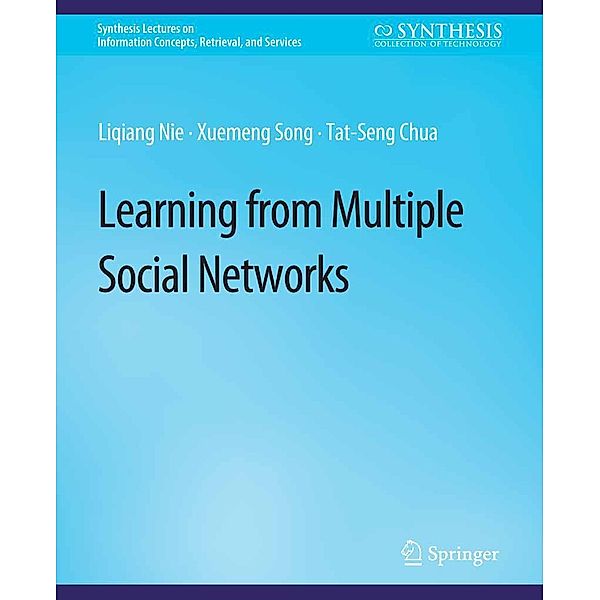 Synthesis Lectures on
Information Concepts, Retrieval, and Services

SYNTHESIS
COLLECTION OF TECHNOLOGY

Liqiang Nie · Xuemeng Song · Tat-Seng Chua

Learning from Multiple Social Networks

Springer